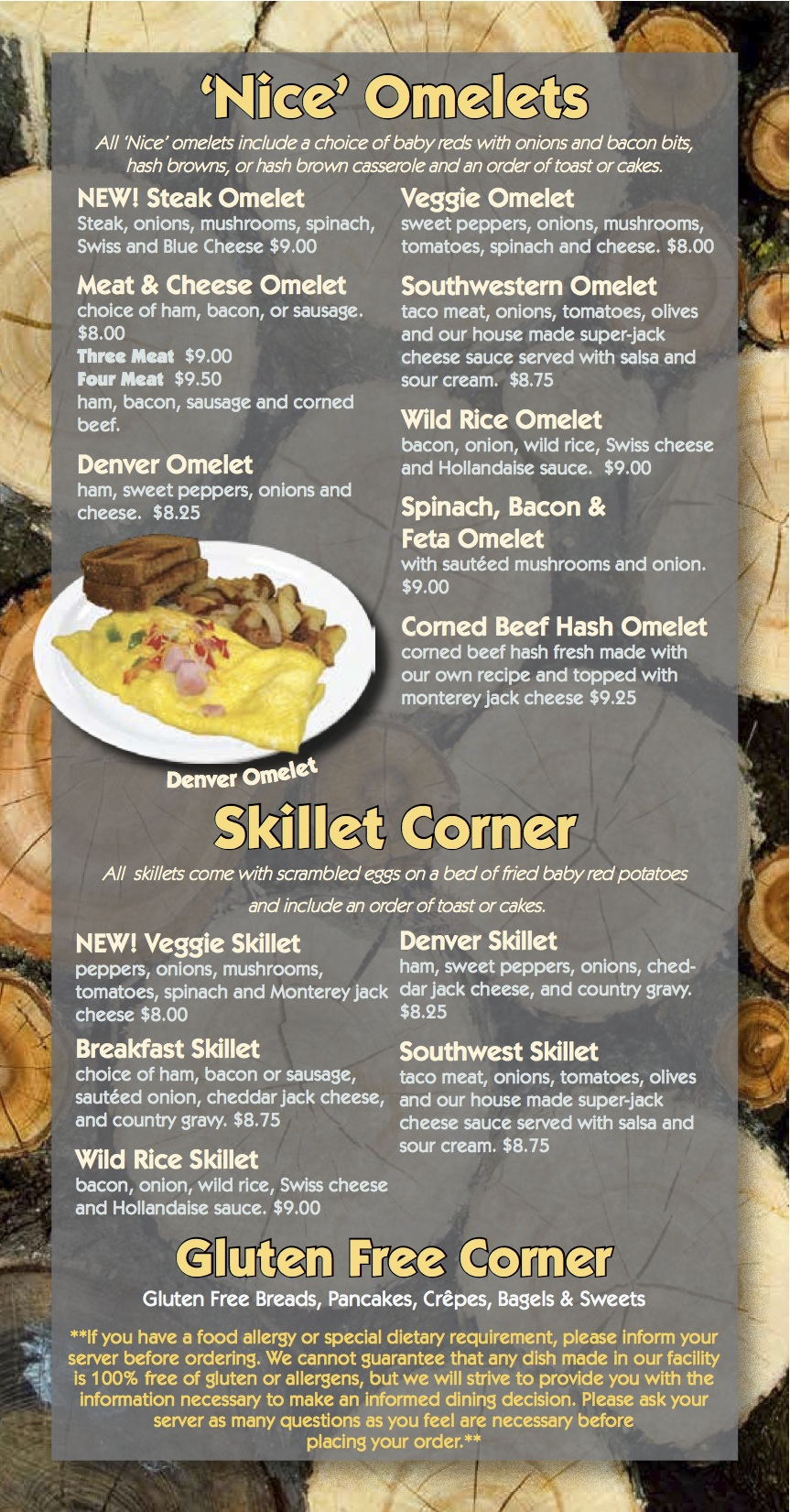 'Nice' Omelets

All 'Nice' omelets include a choice of baby reds with onions and bacon bits, hash browns, or hash brown casserole and an order of toast or cakes.

NEW! Steak Omelet
Steak, onions, mushrooms, spinach, Swiss and Blue Cheese $9.00

Meat & Cheese Omelet
choice of ham, bacon, or sausage. $8.00
Three Meat $9.00
Four Meat $9.50
ham, bacon, sausage and corned beef.

Denver Omelet
ham, sweet peppers, onions and cheese. $8.25

Denver Omelet

Veggie Omelet
sweet peppers, onions, mushrooms, tomatoes, spinach and cheese. $8.00

Southwestern Omelet
taco meat, onions, tomatoes, olives and our house made super-jack cheese sauce served with salsa and sour cream. $8.75

Wild Rice Omelet
bacon, onion, wild rice, Swiss cheese and Hollandaise sauce. $9.00

Spinach, Bacon & Feta Omelet
with sautéed mushrooms and onion. $9.00

Corned Beef Hash Omelet
corned beef hash fresh made with our own recipe and topped with monterey jack cheese $9.25

Skillet Corner

All skillets come with scrambled eggs on a bed of fried baby red potatoes and include an order of toast or cakes.

NEW! Veggie Skillet
peppers, onions, mushrooms, tomatoes, spinach and Monterey jack cheese $8.00

Breakfast Skillet
choice of ham, bacon or sausage, sautéed onion, cheddar jack cheese, and country gravy. $8.75

Wild Rice Skillet
bacon, onion, wild rice, Swiss cheese and Hollandaise sauce. $9.00

Denver Skillet
ham, sweet peppers, onions, cheddar jack cheese, and country gravy. $8.25

Southwest Skillet
taco meat, onions, tomatoes, olives and our house made super-jack cheese sauce served with salsa and sour cream. $8.75

Gluten Free Corner

Gluten Free Breads, Pancakes, Crêpes, Bagels & Sweets

**If you have a food allergy or special dietary requirement, please inform your server before ordering. We cannot guarantee that any dish made in our facility is 100% free of gluten or allergens, but we will strive to provide you with the information necessary to make an informed dining decision. Please ask your server as many questions as you feel are necessary before placing your order.**